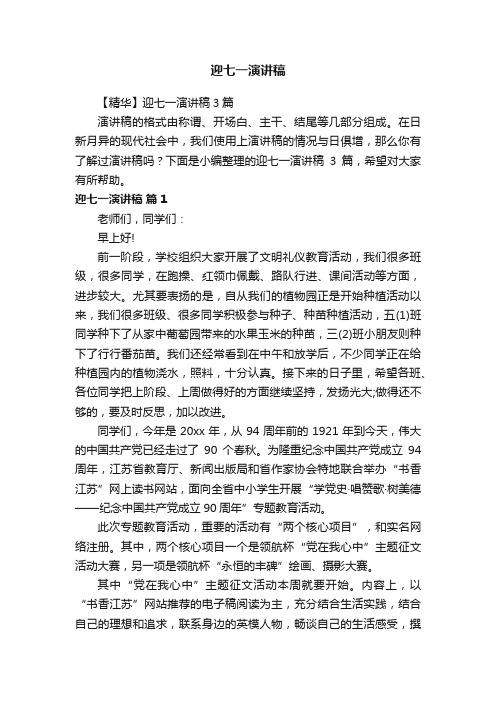 迎七一演讲稿

【精华】迎七一演讲稿 3 篇

演讲稿的格式由称谓、开场白、主干、结尾等几部分组成。在日新月异的现代社会中，我们使用上演讲稿的情况与日俱增，那么你有了解过演讲稿吗？下面是小编整理的迎七一演讲稿 3 篇，希望对大家有所帮助。

迎七一演讲稿 篇 1

老师们，同学们：

早上好!

前一阶段，学校组织大家开展了文明礼仪教育活动，我们很多班级，很多同学，在跑操、红领巾佩戴、路队行进、课间活动等方面，进步较大。尤其要表扬的是，自从我们的植物园正是开始种植活动以来，我们很多班级、很多同学积极参与种子、种苗种植活动，五(1)班同学种下了从家中葡萄园带来的水果玉米的种苗，三(2)班小朋友则种下了行行番茄苗。我们还经常看到在中午和放学后，不少同学正在给种植园内的植物浇水，照料，十分认真。接下来的日子里，希望各班、各位同学把上阶段、上周做得好的方面继续坚持，发扬光大;做得还不够的，要及时反思，加以改进。

同学们，今年是 20xx 年，从 94 周年前的 1921 年到今天，伟大的中国共产党已经走过了 90 个春秋。为隆重纪念中国共产党成立 94 周年，江苏省教育厅、新闻出版局和省作家协会特地联合举办“书香江苏”网上读书网站，面向全省中小学生开展“学党史·唱赞歌·树美德——纪念中国共产党成立 90 周年”专题教育活动。

此次专题教育活动，重要的活动有“两个核心项目”，和实名网络注册。其中，两个核心项目一个是领航杯“党在我心中”主题征文活动大赛，另一项是领航杯“永恒的丰碑”绘画、摄影大赛。

其中“党在我心中”主题征文活动本周就要开始。内容上，以“书香江苏”网站推荐的电子稿阅读为主，充分结合生活实践，结合自己的理想和追求，联系身边的英模人物，畅谈自己的生活感受，撰